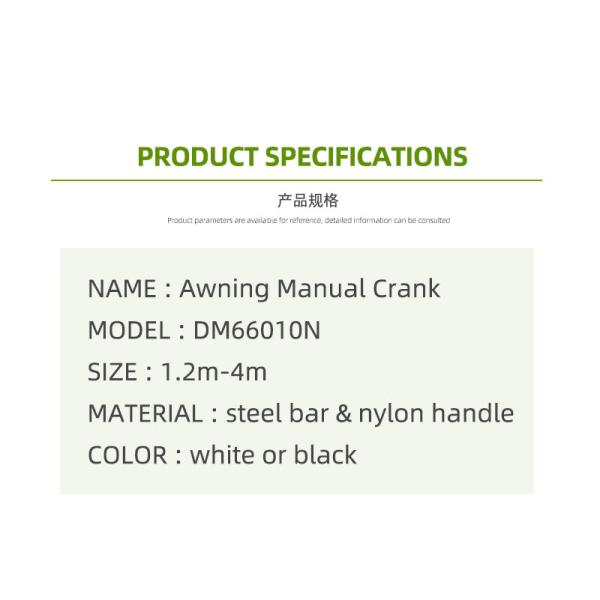 PRODUCT SPECIFICATIONS

产品规格

Product parameters are available for reference, detailed information can be consulted

NAME : Awning Manual Crank

MODEL : DM66010N

SIZE : 1.2m-4m

MATERIAL : steel bar & nylon handle

COLOR : white or black